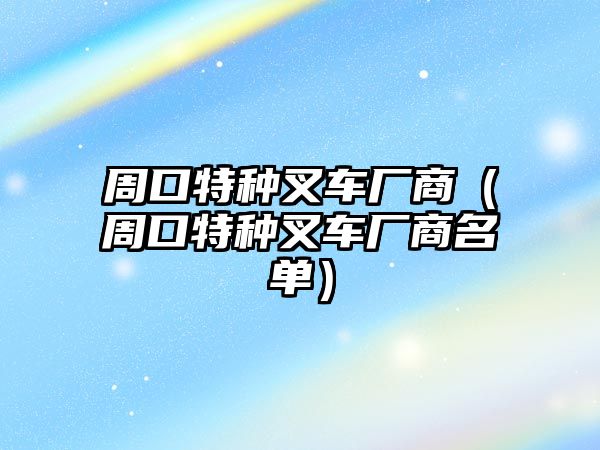 周口特种叉车厂商（周口特种叉车厂商名单）